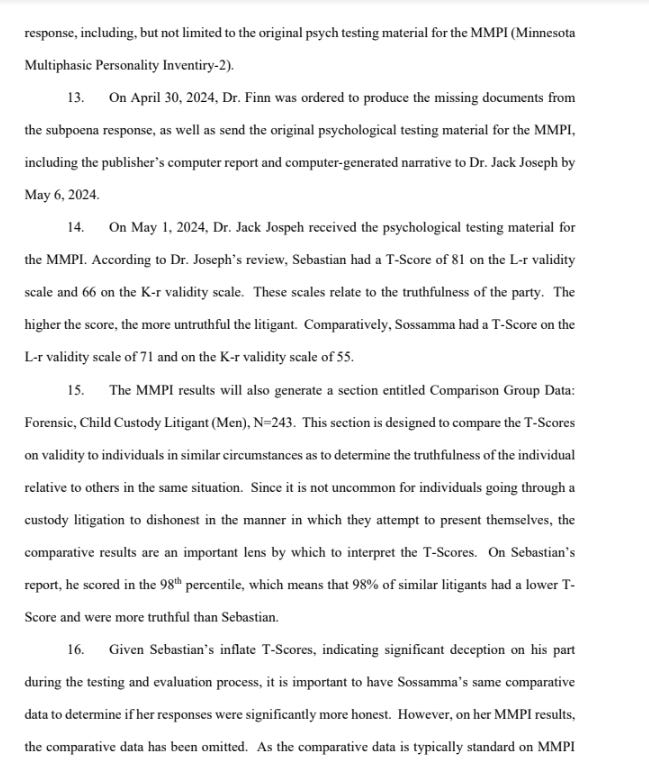 response, including, but not limited to the original psych testing material for the MMPI (Minnesota Multiphasic Personality Inventiry-2).

13. On April 30, 2024, Dr. Finn was ordered to produce the missing documents from the subpoena response, as well as send the original psychological testing material for the MMPI, including the publisher's computer report and computer-generated narrative to Dr. Jack Joseph by May 6, 2024.

14. On May 1, 2024, Dr. Jack Jospeh received the psychological testing material for the MMPI. According to Dr. Joseph's review, Sebastian had a T-Score of 81 on the L-r validity scale and 66 on the K-r validity scale. These scales relate to the truthfulness of the party. The higher the score, the more untruthful the litigant. Comparatively, Sossamma had a T-Score on the L-r validity scale of 71 and on the K-r validity scale of 55.

15. The MMPI results will also generate a section entitled Comparison Group Data: Forensic, Child Custody Litigant (Men), N=243. This section is designed to compare the T-Scores on validity to individuals in similar circumstances as to determine the truthfulness of the individual relative to others in the same situation. Since it is not uncommon for individuals going through a custody litigation to dishonest in the manner in which they attempt to present themselves, the comparative results are an important lens by which to interpret the T-Scores. On Sebastian's report, he scored in the 98$^{th}$ percentile, which means that 98% of similar litigants had a lower T-Score and were more truthful than Sebastian.

16. Given Sebastian's inflate T-Scores, indicating significant deception on his part during the testing and evaluation process, it is important to have Sossamma's same comparative data to determine if her responses were significantly more honest. However, on her MMPI results, the comparative data has been omitted. As the comparative data is typically standard on MMPI